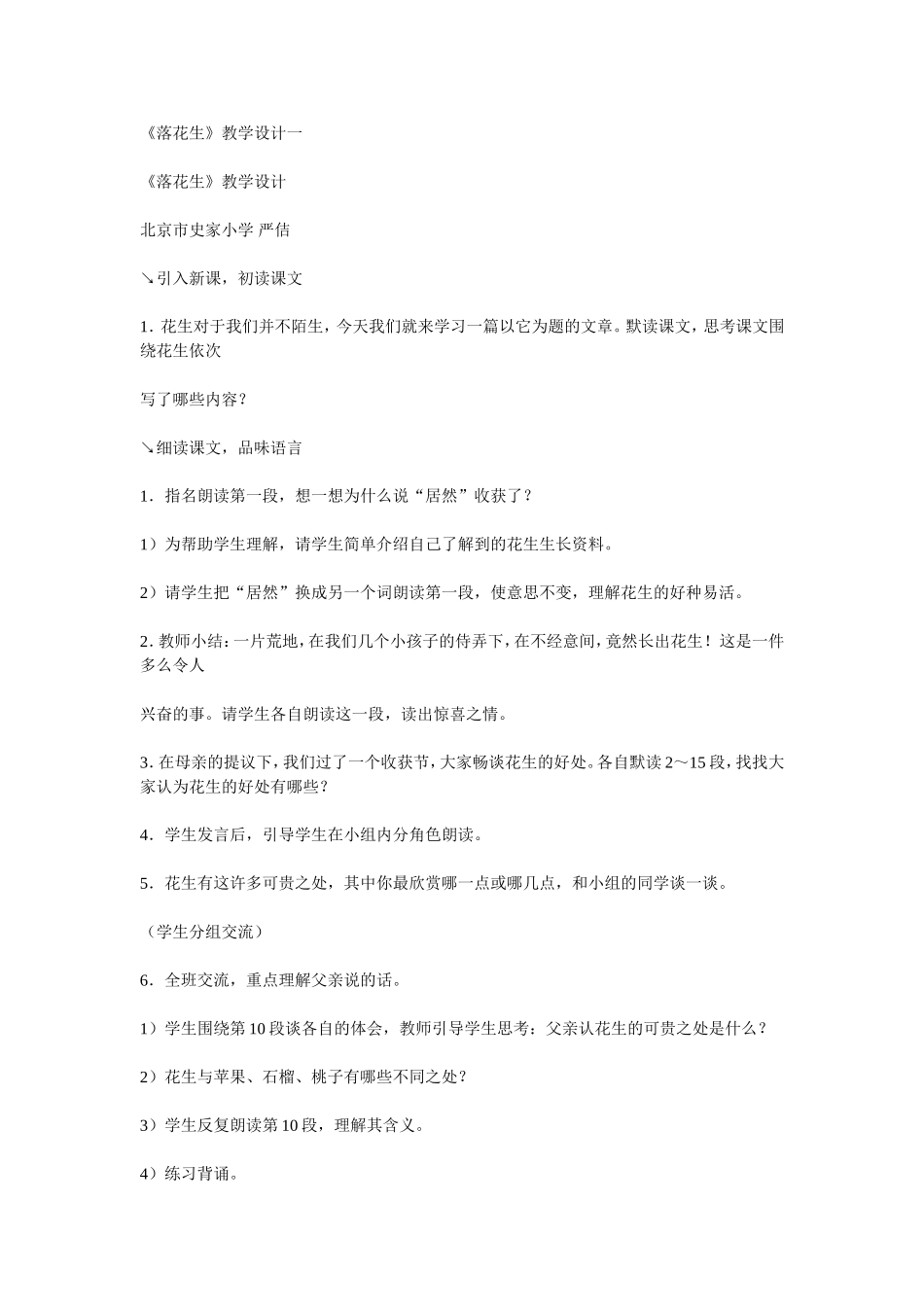 《落花生》教学设计一

《落花生》教学设计

北京市史家小学 严佶

↘引入新课，初读课文

1. 花生对于我们并不陌生，今天我们就来学习一篇以它为题的文章。默读课文，思考课文围绕花生依次

写了哪些内容？

↘细读课文，品味语言

1. 指名朗读第一段，想一想为什么说“居然”收获了？

1）为帮助学生理解，请学生简单介绍自己了解到的花生生长资料。

2）请学生把“居然”换成另一个词朗读第一段，使意思不变，理解花生的好种易活。

2. 教师小结：一片荒地，在我们几个小孩子的侍弄下，在不经意间，竟然长出花生！这是一件多么令人

兴奋的事。请学生各自朗读这一段，读出惊喜之情。

3. 在母亲的提议下，我们过了一个收获节，大家畅谈花生的好处。各自默读 2～15 段，找找大家认为花生的好处有哪些？

4. 学生发言后，引导学生在小组内分角色朗读。

5. 花生有这许多可贵之处，其中你最欣赏哪一点或哪几点，和小组的同学谈一谈。

（学生分组交流）

6. 全班交流，重点理解父亲说的话。

1）学生围绕第 10 段谈各自的体会，教师引导学生思考：父亲认花生的可贵之处是什么？

2）花生与苹果、石榴、桃子有哪些不同之处？

3）学生反复朗读第 10 段，理解其含义。

4）练习背诵。